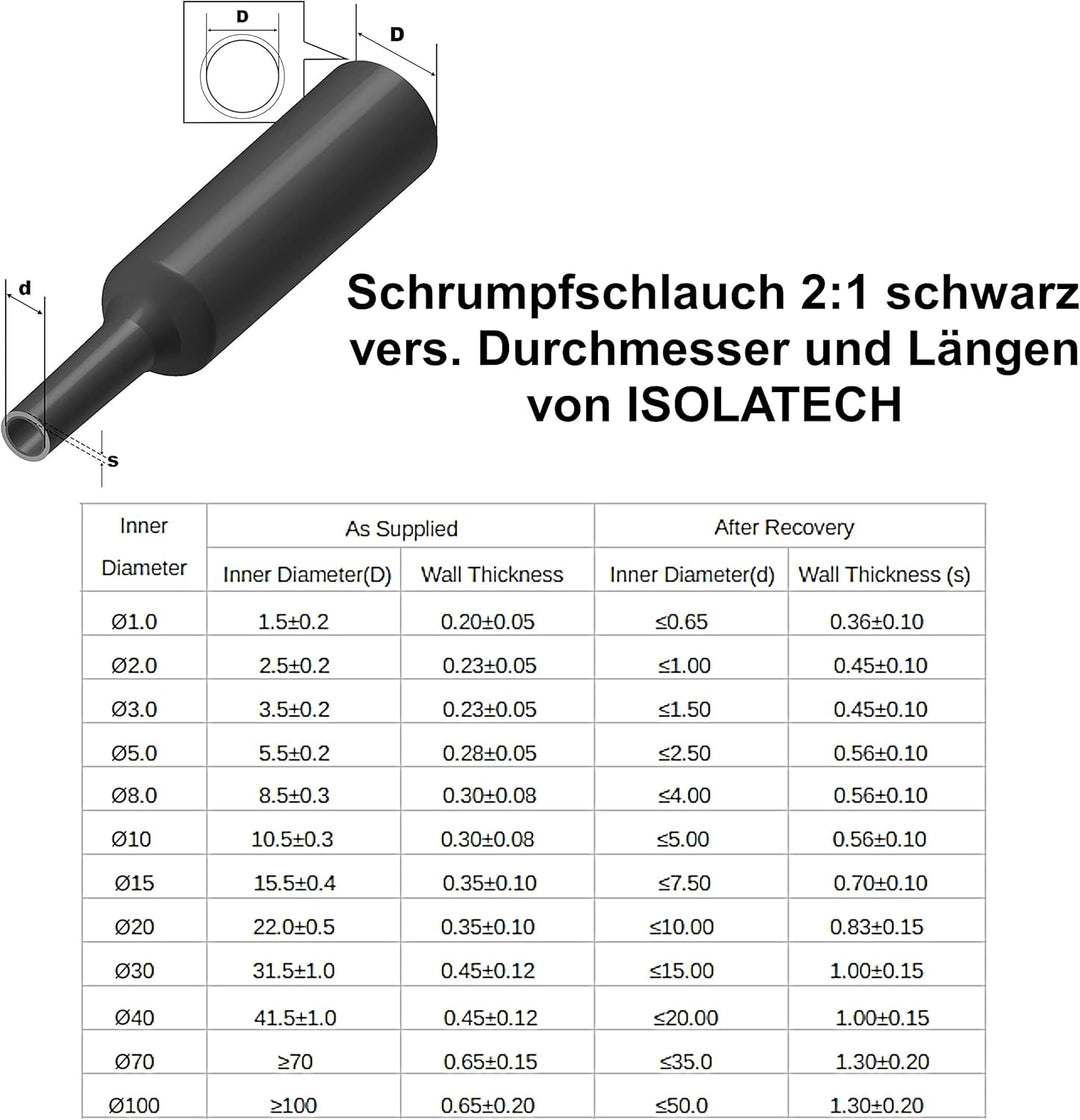 D

D

d

s

Schrumpfschlauch 2:1 schwarz
vers. Durchmesser und Längen
von ISOLATECH

| Inner Diameter | As Supplied | | After Recovery | |
|---|---|---|---|---|
| | Inner Diameter(D) | Wall Thickness | Inner Diameter(d) | Wall Thickness (s) |
| Ø1.0 | 1.5±0.2 | 0.20±0.05 | ≤0.65 | 0.36±0.10 |
| Ø2.0 | 2.5±0.2 | 0.23±0.05 | ≤1.00 | 0.45±0.10 |
| Ø3.0 | 3.5±0.2 | 0.23±0.05 | ≤1.50 | 0.45±0.10 |
| Ø5.0 | 5.5±0.2 | 0.28±0.05 | ≤2.50 | 0.56±0.10 |
| Ø8.0 | 8.5±0.3 | 0.30±0.08 | ≤4.00 | 0.56±0.10 |
| Ø10 | 10.5±0.3 | 0.30±0.08 | ≤5.00 | 0.56±0.10 |
| Ø15 | 15.5±0.4 | 0.35±0.10 | ≤7.50 | 0.70±0.10 |
| Ø20 | 22.0±0.5 | 0.35±0.10 | ≤10.00 | 0.83±0.15 |
| Ø30 | 31.5±1.0 | 0.45±0.12 | ≤15.00 | 1.00±0.15 |
| Ø40 | 41.5±1.0 | 0.45±0.12 | ≤20.00 | 1.00±0.15 |
| Ø70 | ≥70 | 0.65±0.15 | ≤35.0 | 1.30±0.20 |
| Ø100 | ≥100 | 0.65±0.20 | ≤50.0 | 1.30±0.20 |